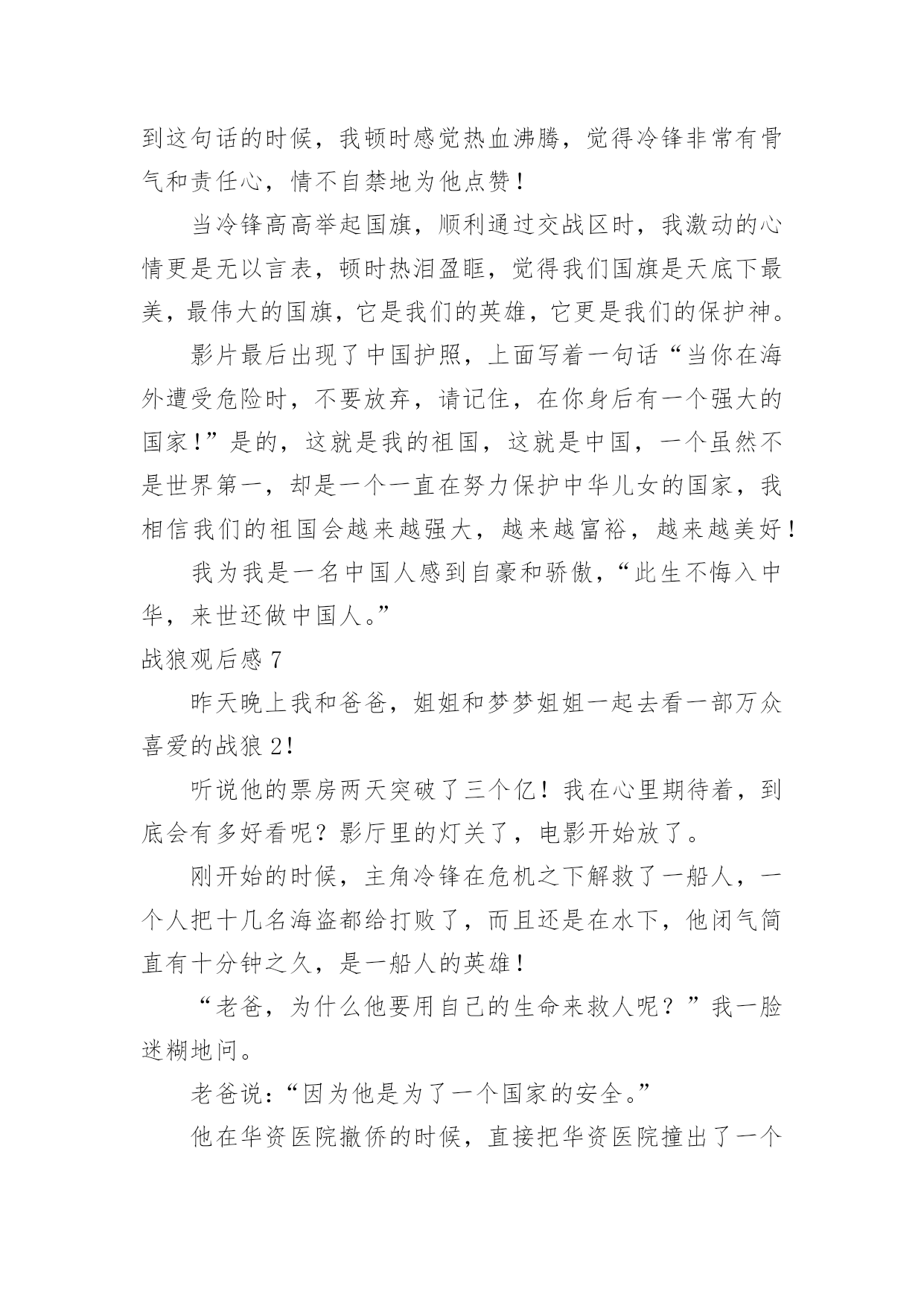 到这句话的时候，我顿时感觉热血沸腾，觉得冷锋非常有骨气和责任心，情不自禁地为他点赞！

当冷锋高高举起国旗，顺利通过交战区时，我激动的心情更是无以言表，顿时热泪盈眶，觉得我们国旗是天底下最美，最伟大的国旗，它是我们的英雄，它更是我们的保护神。

影片最后出现了中国护照，上面写着一句话“当你在海外遭受危险时，不要放弃，请记住，在你身后有一个强大的国家！”是的，这就是我的祖国，这就是中国，一个虽然不是世界第一，却是一个一直在努力保护中华儿女的国家，我相信我们的祖国会越来越强大，越来越富裕，越来越美好！

我为我是一名中国人感到自豪和骄傲，“此生不悔入中华，来世还做中国人。”

战狼观后感 7

昨天晚上我和爸爸，姐姐和梦梦姐姐一起去看一部万众喜爱的战狼 2！

听说他的票房两天突破了三个亿！我在心里期待着，到底会有多好看呢？影厅里的灯关了，电影开始放了。

刚开始的时候，主角冷锋在危机之下解救了一船人，一个人把十几名海盗都给打败了，而且还是在水下，他闭气简直有十分钟之久，是一船人的英雄！

“老爸，为什么他要用自己的生命来救人呢？”我一脸迷糊地问。

老爸说：“因为他是为了一个国家的安全。”

他在华资医院撤侨的时候，直接把华资医院撞出了一个